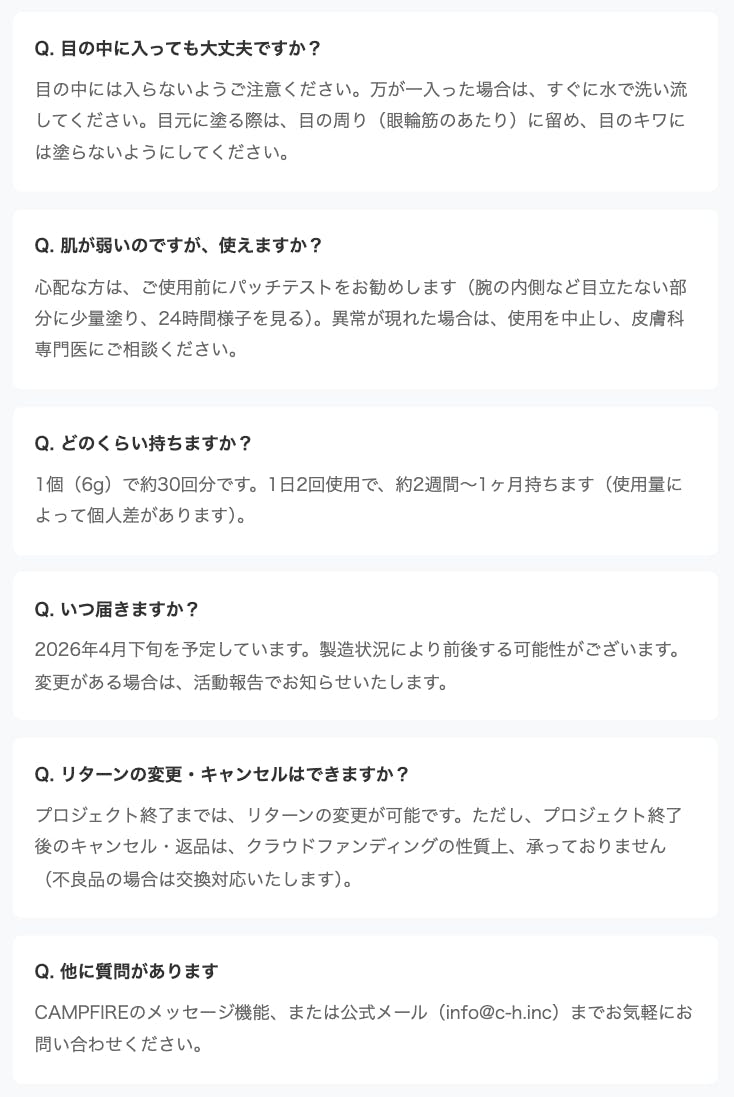 Q.目の中に入っても大丈夫ですか？

目の中には入らないようご注意ください。万が一入った場合は、すぐに水で洗い流してください。目元に塗る際は、目の周り（眼輪筋のあたり）に留め、目のキワには塗らないようにしてください。

Q.肌が弱いのですが、使えますか？

心配な方は、ご使用前にパッチテストをお勧めします（腕の内側など目立たない部分に少量塗り、24時間様子を見る）。異常が現れた場合は、使用を中止し、皮膚科専門医にご相談ください。

Q.どのくらい持ちますか？

1個（6g）で約30回分です。1日2回使用で、約2週間〜1ヶ月持ちます（使用量によって個人差があります）。

Q.いつ届きますか？

2026年4月下旬を予定しています。製造状況により前後する可能性がございます。変更がある場合は、活動報告でお知らせいたします。

Q.リターンの変更・キャンセルはできますか？

プロジェクト終了までは、リターンの変更が可能です。ただし、プロジェクト終了後のキャンセル・返品は、クラウドファンディングの性質上、承っておりません（不良品の場合は交換対応いたします）。

Q.他に質問があります

CAMPFIREのメッセージ機能、または公式メール（info@c-h.inc）までお気軽にお問い合わせください。